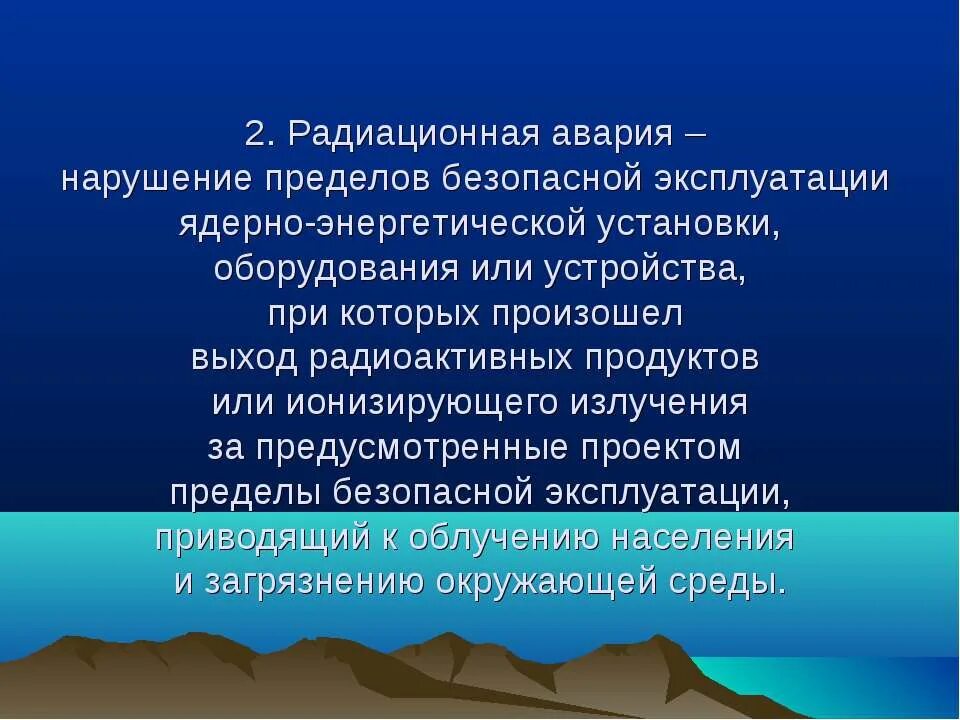 2. Радиационная авария – нарушение пределов безопасной эксплуатации ядерно-энергетической установки, оборудования или устройства, при которых произошел выход радиоактивных продуктов или ионизирующего излучения за предусмотренные проектом пределы безопасной эксплуатации, приводящий к облучению населения и загрязнению окружающей среды.